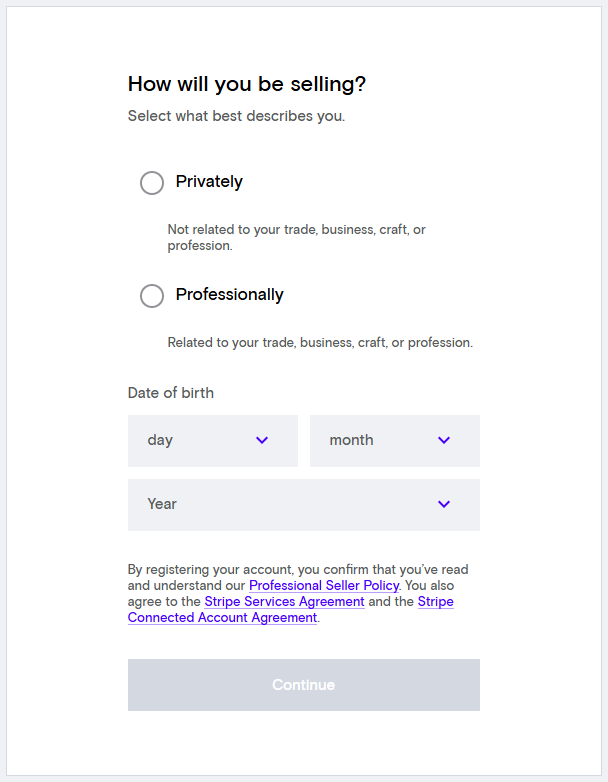 How will you be selling?

Select what best describes you.

Privately

Not related to your trade, business, craft, or profession.

Professionally

Related to your trade, business, craft, or profession.

Date of birth

day

month

Year

By registering your account, you confirm that you've read and understand our Professional Seller Policy. You also agree to the Stripe Services Agreement and the Stripe Connected Account Agreement.

Continue